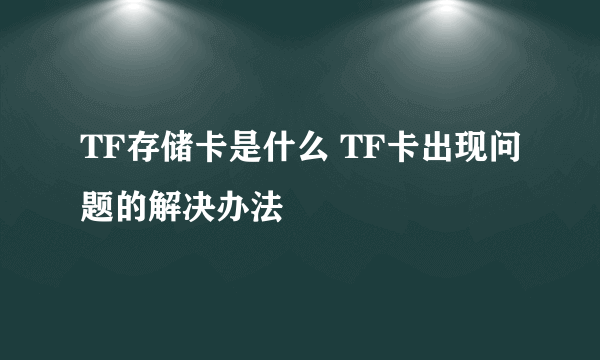 TF存储卡是什么 TF卡出现问题的解决办法